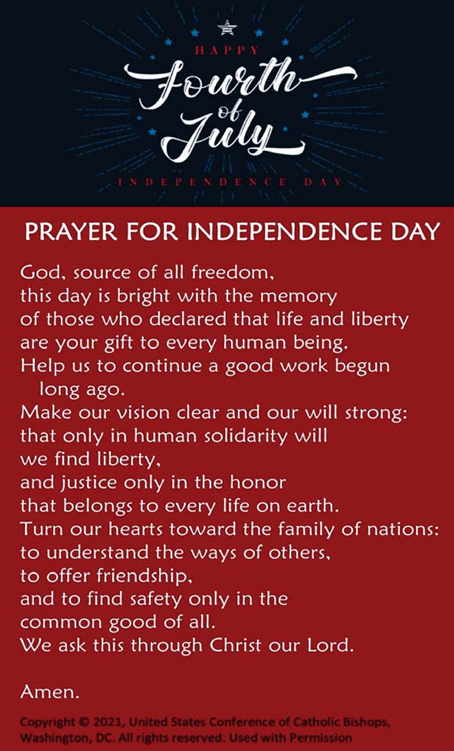 HAPPY

Fourth of July

INDEPENDENCE DAY

PRAYER FOR INDEPENDENCE DAY

God, source of all freedom,
this day is bright with the memory
of those who declared that life and liberty
are your gift to every human being.
Help us to continue a good work begun long ago.
Make our vision clear and our will strong:
that only in human solidarity will
we find liberty,
and justice only in the honor
that belongs to every life on earth.
Turn our hearts toward the family of nations:
to understand the ways of others,
to offer friendship,
and to find safety only in the
common good of all.
We ask this through Christ our Lord.

Amen.

Copyright © 2021, United States Conference of Catholic Bishops, Washington, DC. All rights reserved. Used with Permission